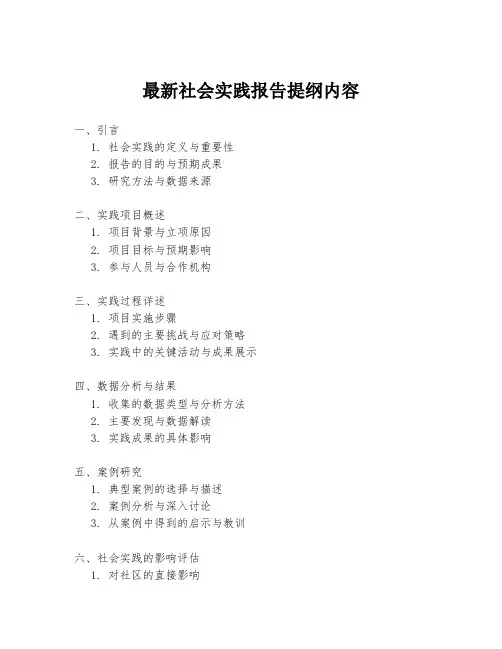 最新社会实践报告提纲内容

一、引言
1. 社会实践的定义与重要性
2. 报告的目的与预期成果
3. 研究方法与数据来源

二、实践项目概述
1. 项目背景与立项原因
2. 项目目标与预期影响
3. 参与人员与合作机构

三、实践过程详述
1. 项目实施步骤
2. 遇到的主要挑战与应对策略
3. 实践中的关键活动与成果展示

四、数据分析与结果
1. 收集的数据类型与分析方法
2. 主要发现与数据解读
3. 实践成果的具体影响

五、案例研究
1. 典型案例的选择与描述
2. 案例分析与深入讨论
3. 从案例中得到的启示与教训

六、社会实践的影响评估
1. 对社区的直接影响